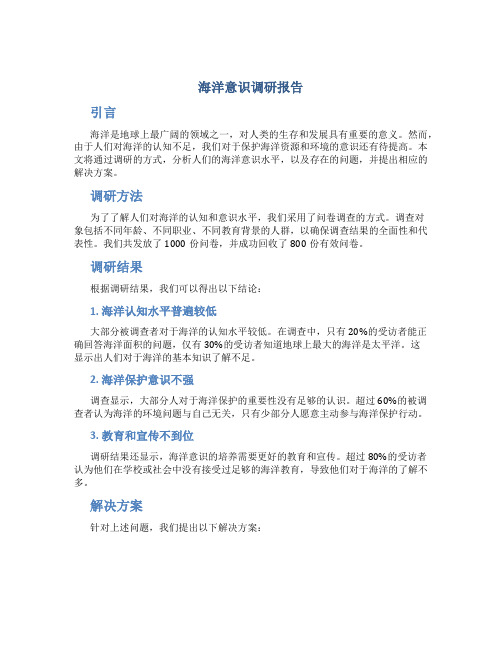 海洋意识调研报告

引言

海洋是地球上最广阔的领域之一，对人类的生存和发展具有重要的意义。然而，由于人们对海洋的认知不足，我们对于保护海洋资源和环境的意识还有待提高。本文将通过调研的方式，分析人们的海洋意识水平，以及存在的问题，并提出相应的解决方案。

调研方法

为了了解人们对海洋的认知和意识水平，我们采用了问卷调查的方式。调查对象包括不同年龄、不同职业、不同教育背景的人群，以确保调查结果的全面性和代表性。我们共发放了 1000 份问卷，并成功回收了 800 份有效问卷。

调研结果

根据调研结果，我们可以得出以下结论：

1. 海洋认知水平普遍较低

大部分被调查者对于海洋的认知水平较低。在调查中，只有 20%的受访者能正确回答海洋面积的问题，仅有 30%的受访者知道地球上最大的海洋是太平洋。这显示出人们对于海洋的基本知识了解不足。

2. 海洋保护意识不强

调查显示，大部分人对于海洋保护的重要性没有足够的认识。超过 60%的被调查者认为海洋的环境问题与自己无关，只有少部分人愿意主动参与海洋保护行动。

3. 教育和宣传不到位

调研结果还显示，海洋意识的培养需要更好的教育和宣传。超过 80%的受访者认为他们在学校或社会中没有接受过足够的海洋教育，导致他们对于海洋的了解不多。

解决方案

针对上述问题，我们提出以下解决方案：